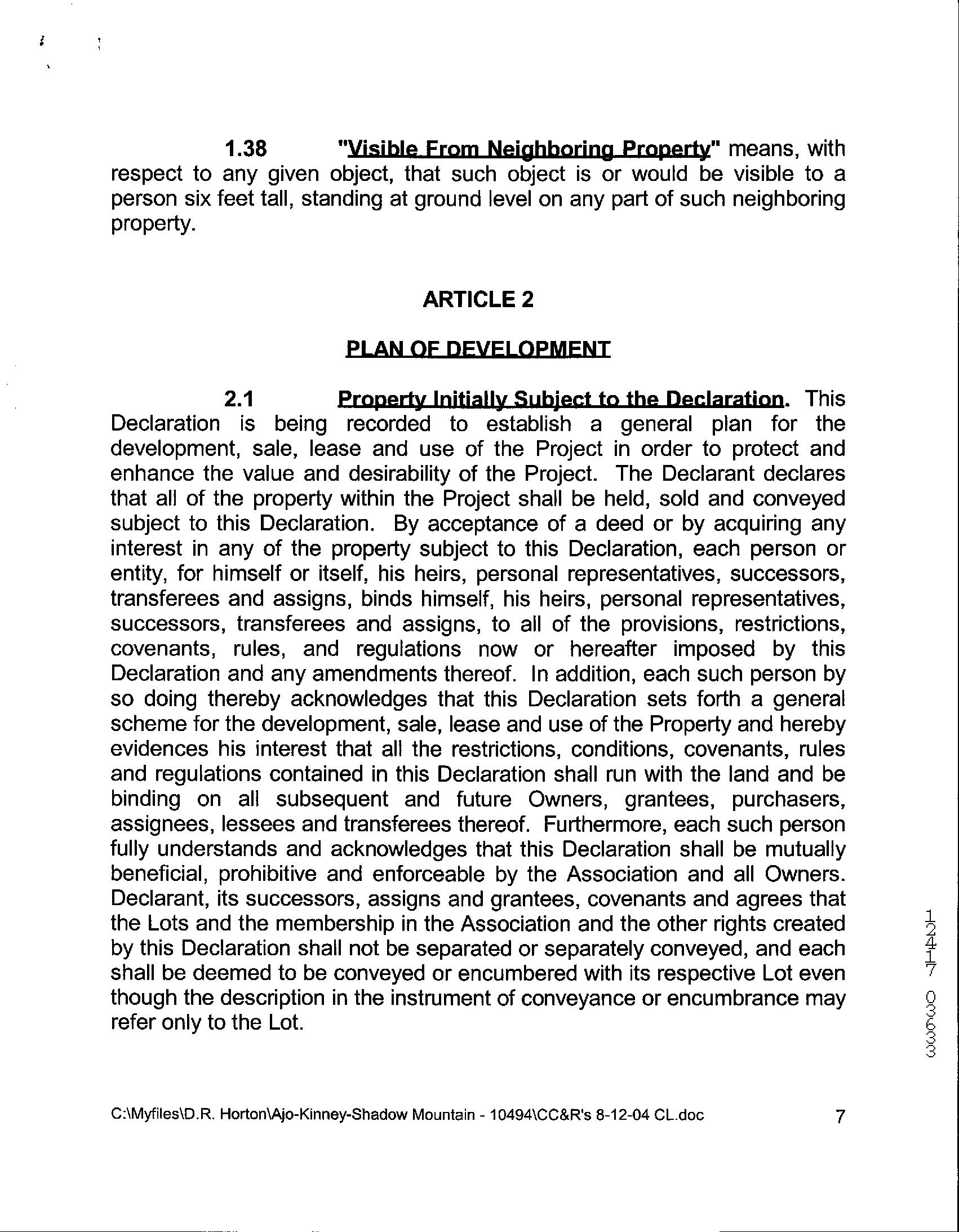 1.38 "Visible From Neighboring Property" means, with respect to any given object, that such object is or would be visible to a person six feet tall, standing at ground level on any part of such neighboring property.

ARTICLE 2

PLAN OF DEVELOPMENT

2.1 Property Initially Subject to the Declaration. This Declaration is being recorded to establish a general plan for the development, sale, lease and use of the Project in order to protect and enhance the value and desirability of the Project. The Declarant declares that all of the property within the Project shall be held, sold and conveyed subject to this Declaration. By acceptance of a deed or by acquiring any interest in any of the property subject to this Declaration, each person or entity, for himself or itself, his heirs, personal representatives, successors, transferees and assigns, binds himself, his heirs, personal representatives, successors, transferees and assigns, to all of the provisions, restrictions, covenants, rules, and regulations now or hereafter imposed by this Declaration and any amendments thereof. In addition, each such person by so doing thereby acknowledges that this Declaration sets forth a general scheme for the development, sale, lease and use of the Property and hereby evidences his interest that all the restrictions, conditions, covenants, rules and regulations contained in this Declaration shall run with the land and be binding on all subsequent and future Owners, grantees, purchasers, assignees, lessees and transferees thereof. Furthermore, each such person fully understands and acknowledges that this Declaration shall be mutually beneficial, prohibitive and enforceable by the Association and all Owners. Declarant, its successors, assigns and grantees, covenants and agrees that the Lots and the membership in the Association and the other rights created by this Declaration shall not be separated or separately conveyed, and each shall be deemed to be conveyed or encumbered with its respective Lot even though the description in the instrument of conveyance or encumbrance may refer only to the Lot.

12417 03633

C:\Myfiles\D.R. Horton\Ajo-Kinney-Shadow Mountain - 10494\CC&R's 8-12-04 CL.doc 7